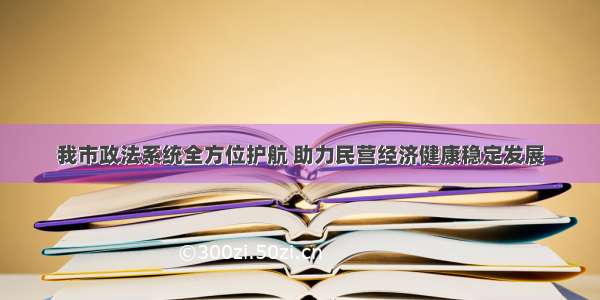 我市政法系统全方位护航 助力民营经济健康稳定发展

©300zi.50zi.cn